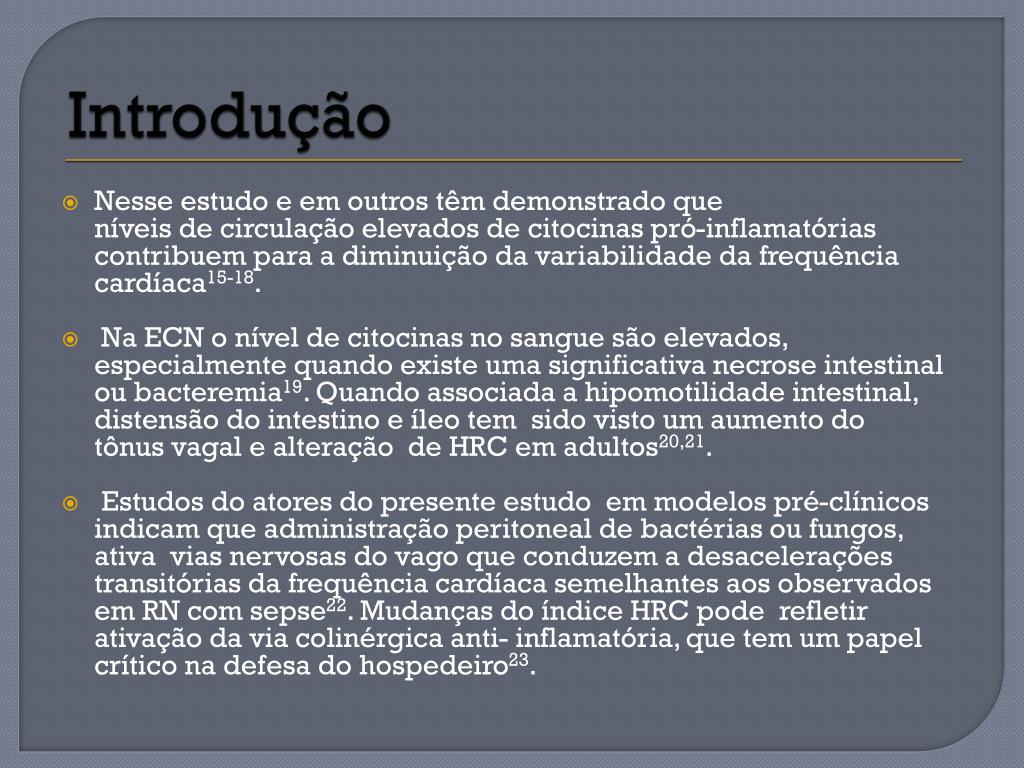 Introdução

Nesse estudo e em outros têm demonstrado que níveis de circulação elevados de citocinas pró-inflamatórias contribuem para a diminuição da variabilidade da frequência cardíaca$^{15-18}$.

Na ECN o nível de citocinas no sangue são elevados, especialmente quando existe uma significativa necrose intestinal ou bacteremia$^{19}$. Quando associada a hipomotilidade intestinal, distensão do intestino e íleo tem sido visto um aumento do tônus vagal e alteração de HRC em adultos$^{20,21}$.

Estudos do atores do presente estudo em modelos pré-clínicos indicam que administração peritoneal de bactérias ou fungos, ativa vias nervosas do vago que conduzem a desacelerações transitórias da frequência cardíaca semelhantes aos observados em RN com sepse$^{22}$. Mudanças do índice HRC pode refletir ativação da via colinérgica anti- inflamatória, que tem um papel crítico na defesa do hospedeiro$^{23}$.